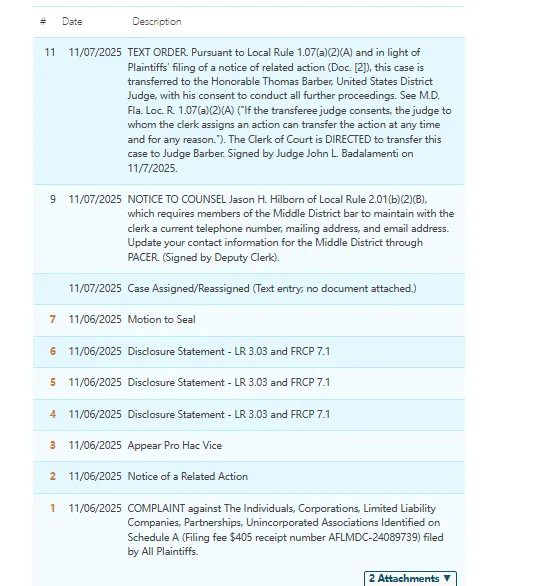 | # | Date | Description |
|---|---|---|
| 11 | 11/07/2025 | TEXT ORDER. Pursuant to Local Rule 1.07(a)(2)(A) and in light of Plaintiffs' filing of a notice of related action (Doc. [2]), this case is transferred to the Honorable Thomas Barber, United States District Judge, with his consent to conduct all further proceedings. See M.D. Fla. Loc. R. 1.07(a)(2)(A) ("If the transferee judge consents, the judge to whom the clerk assigns an action can transfer the action at any time and for any reason."). The Clerk of Court is DIRECTED to transfer this case to Judge Barber. Signed by Judge John L. Badalamenti on 11/7/2025. |
| 9 | 11/07/2025 | NOTICE TO COUNSEL Jason H. Hilborn of Local Rule 2.01(b)(2)(B), which requires members of the Middle District bar to maintain with the clerk a current telephone number, mailing address, and email address. Update your contact information for the Middle District through PACER. (Signed by Deputy Clerk). |
| | 11/07/2025 | Case Assigned/Reassigned (Text entry; no document attached.) |
| 7 | 11/06/2025 | Motion to Seal |
| 6 | 11/06/2025 | Disclosure Statement - LR 3.03 and FRCP 7.1 |
| 5 | 11/06/2025 | Disclosure Statement - LR 3.03 and FRCP 7.1 |
| 4 | 11/06/2025 | Disclosure Statement - LR 3.03 and FRCP 7.1 |
| 3 | 11/06/2025 | Appear Pro Hac Vice |
| 2 | 11/06/2025 | Notice of a Related Action |
| 1 | 11/06/2025 | COMPLAINT against The Individuals, Corporations, Limited Liability Companies, Partnerships, Unincorporated Associations Identified on Schedule A (Filing fee $405 receipt number AFLMDC-24089739) filed by All Plaintiffs. |

2 Attachments ▼